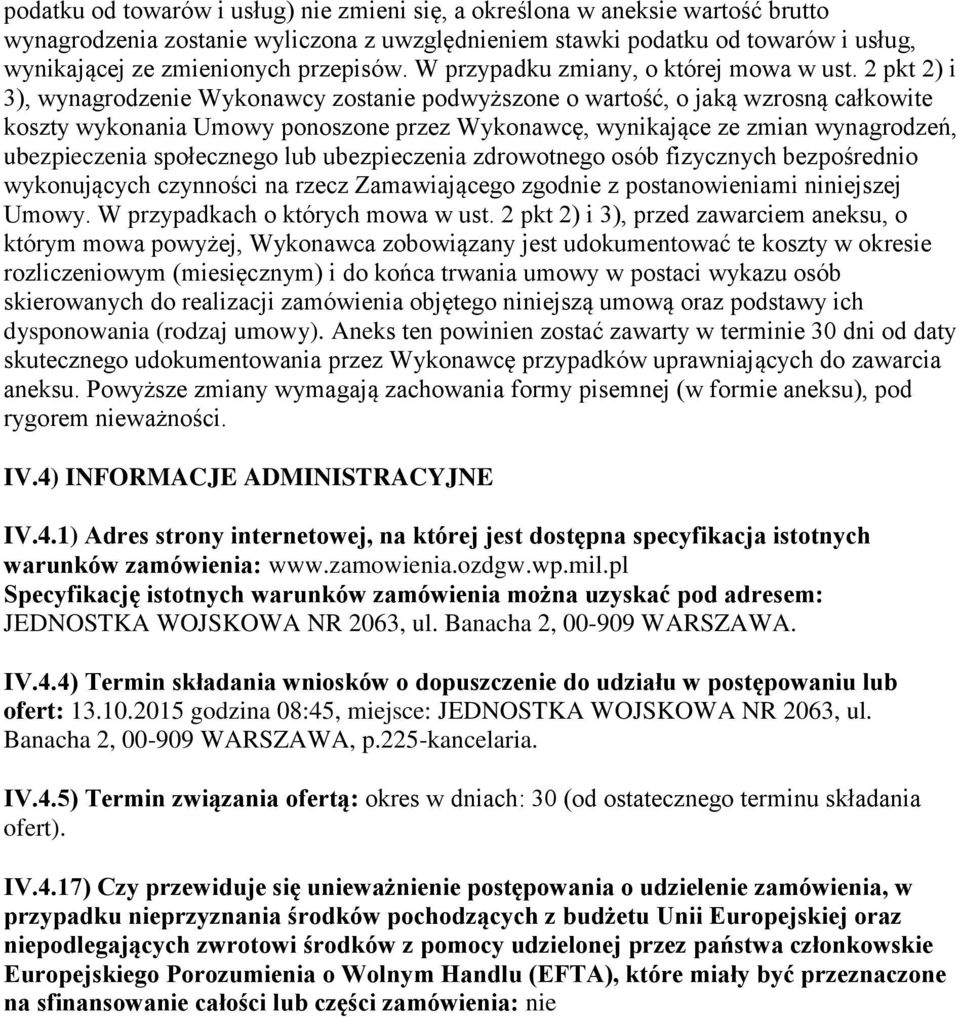 podatku od towarów i usług) nie zmieni się, a określona w aneksie wartość brutto wynagrodzenia zostanie wyliczona z uwzględnieniem stawki podatku od towarów i usług, wynikającej ze zmienionych przepisów. W przypadku zmiany, o której mowa w ust. 2 pkt 2) i 3), wynagrodzenie Wykonawcy zostanie podwyższone o wartość, o jaką wzrosną całkowite koszty wykonania Umowy ponoszone przez Wykonawcę, wynikające ze zmian wynagrodzeń, ubezpieczenia społecznego lub ubezpieczenia zdrowotnego osób fizycznych bezpośrednio wykonujących czynności na rzecz Zamawiającego zgodnie z postanowieniami niniejszej Umowy. W przypadkach o których mowa w ust. 2 pkt 2) i 3), przed zawarciem aneksu, o którym mowa powyżej, Wykonawca zobowiązany jest udokumentować te koszty w okresie rozliczeniowym (miesięcznym) i do końca trwania umowy w postaci wykazu osób skierowanych do realizacji zamówienia objętego niniejszą umową oraz podstawy ich dysponowania (rodzaj umowy). Aneks ten powinien zostać zawarty w terminie 30 dni od daty skutecznego udokumentowania przez Wykonawcę przypadków uprawniających do zawarcia aneksu. Powyższe zmiany wymagają zachowania formy pisemnej (w formie aneksu), pod rygorem nieważności.

IV.4) INFORMACJE ADMINISTRACYJNE

IV.4.1) Adres strony internetowej, na której jest dostępna specyfikacja istotnych warunków zamówienia: www.zamowienia.ozdgw.wp.mil.pl
Specyfikację istotnych warunków zamówienia można uzyskać pod adresem: JEDNOSTKA WOJSKOWA NR 2063, ul. Banacha 2, 00-909 WARSZAWA.

IV.4.4) Termin składania wniosków o dopuszczenie do udziału w postępowaniu lub ofert: 13.10.2015 godzina 08:45, miejsce: JEDNOSTKA WOJSKOWA NR 2063, ul. Banacha 2, 00-909 WARSZAWA, p.225-kancelaria.

IV.4.5) Termin związania ofertą: okres w dniach: 30 (od ostatecznego terminu składania ofert).

IV.4.17) Czy przewiduje się unieważnienie postępowania o udzielenie zamówienia, w przypadku nieprzyznania środków pochodzących z budżetu Unii Europejskiej oraz niepodlegających zwrotowi środków z pomocy udzielonej przez państwa członkowskie Europejskiego Porozumienia o Wolnym Handlu (EFTA), które miały być przeznaczone na sfinansowanie całości lub części zamówienia: nie